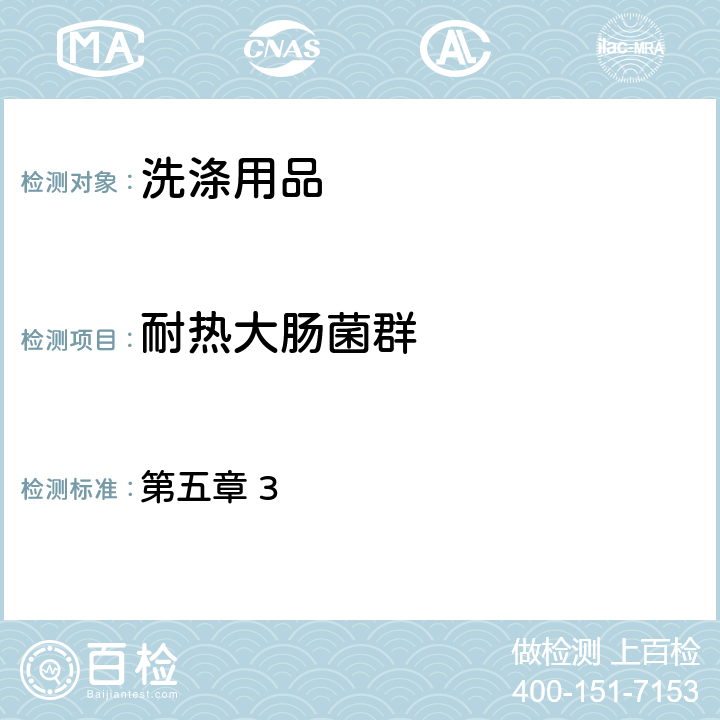 MA CNAS AL ilac-MRA

检测对象： 洗涤用品

检测项目： 耐热大肠菌群

检测标准： 第五章 3

百检
Baijiantest.com

做检测 上百检
400-151-7153